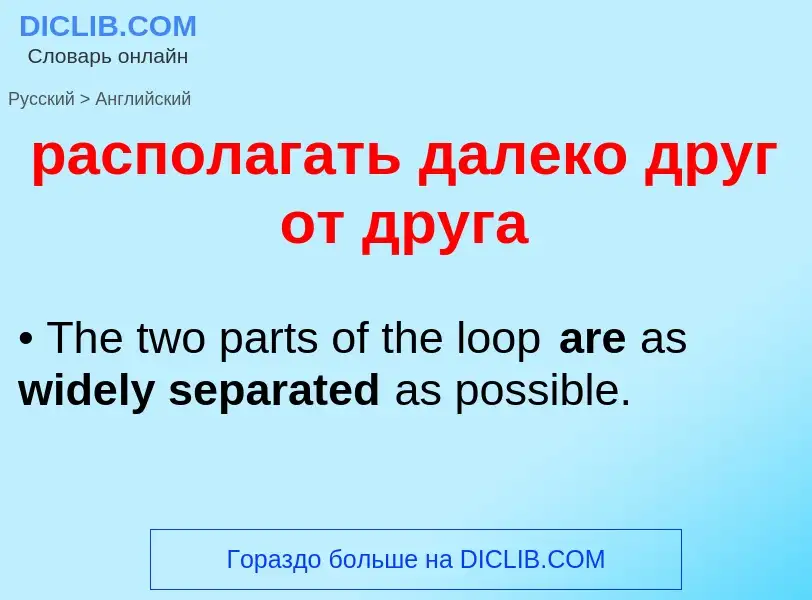 DICLIB.COM
Словарь онлайн

Русский > Английский

располагать далеко друг от друга

• The two parts of the loop are as widely separated as possible.

Гораздо больше на DICLIB.COM